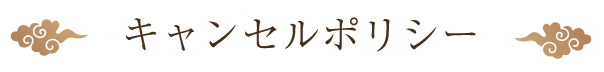 キャンセルポリシー